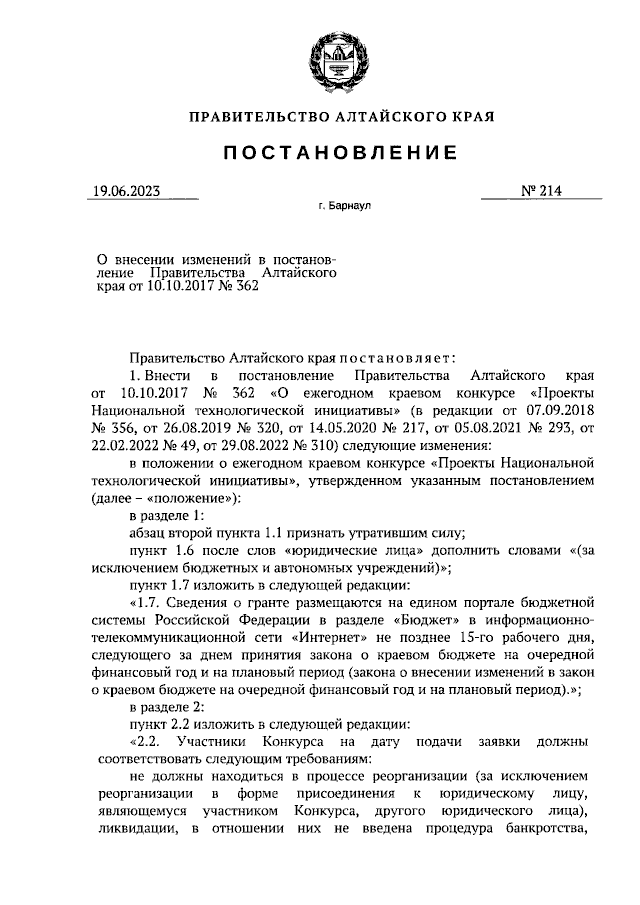 ПРАВИТЕЛЬСТВО АЛТАЙСКОГО КРАЯ

ПОСТАНОВЛЕНИЕ

19.06.2023

№ 214

г. Барнаул

О внесении изменений в постановление Правительства Алтайского края от 10.10.2017 № 362

Правительство Алтайского края постановляет:

1. Внести в постановление Правительства Алтайского края от 10.10.2017 № 362 «О ежегодном краевом конкурсе «Проекты Национальной технологической инициативы» (в редакции от 07.09.2018 № 356, от 26.08.2019 № 320, от 14.05.2020 № 217, от 05.08.2021 № 293, от 22.02.2022 № 49, от 29.08.2022 № 310) следующие изменения:

в положении о ежегодном краевом конкурсе «Проекты Национальной технологической инициативы», утвержденном указанным постановлением (далее – «положение»):

в разделе 1:

абзац второй пункта 1.1 признать утратившим силу;

пункт 1.6 после слов «юридические лица» дополнить словами «(за исключением бюджетных и автономных учреждений)»;

пункт 1.7 изложить в следующей редакции:

«1.7. Сведения о гранте размещаются на едином портале бюджетной системы Российской Федерации в разделе «Бюджет» в информационно-телекоммуникационной сети «Интернет» не позднее 15-го рабочего дня, следующего за днем принятия закона о краевом бюджете на очередной финансовый год и на плановый период (закона о внесении изменений в закон о краевом бюджете на очередной финансовый год и на плановый период).»;

в разделе 2:

пункт 2.2 изложить в следующей редакции:

«2.2. Участники Конкурса на дату подачи заявки должны соответствовать следующим требованиям:

не должны находиться в процессе реорганизации (за исключением реорганизации в форме присоединения к юридическому лицу, являющемуся участником Конкурса, другого юридического лица), ликвидации, в отношении них не введена процедура банкротства,